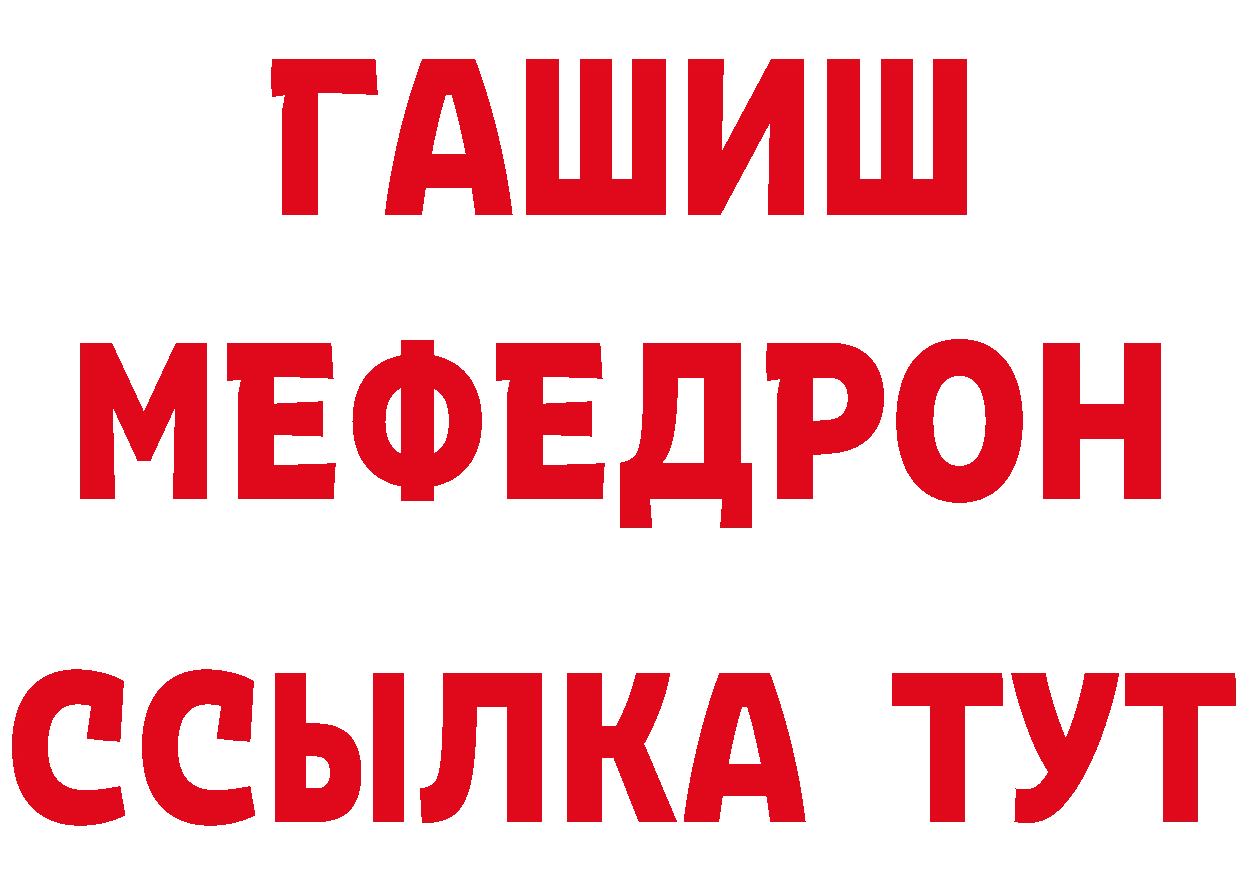 ГАШИШ
МЕФЕДРОН
ССЫЛКА ТУТ